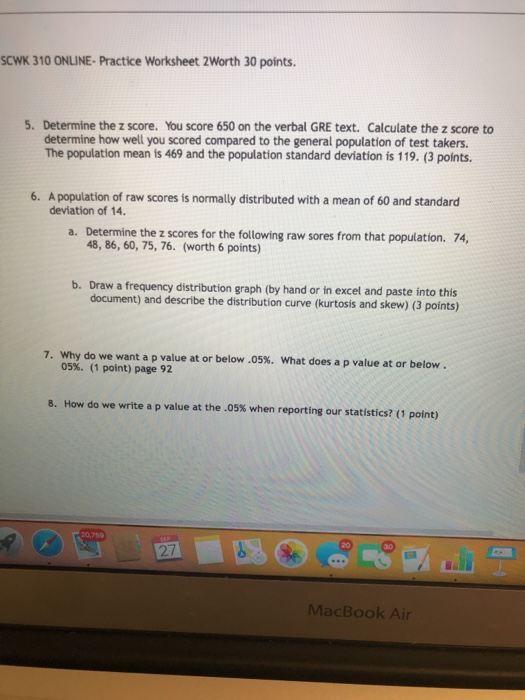 SCWK 310 ONLINE- Practice Worksheet 2Worth 30 points.

5. Determine the z score. You score 650 on the verbal GRE text. Calculate the z score to determine how well you scored compared to the general population of test takers. The population mean is 469 and the population standard deviation is 119. (3 points.

6. A population of raw scores is normally distributed with a mean of 60 and standard deviation of 14.

a. Determine the z scores for the following raw sores from that population. 74, 48, 86, 60, 75, 76. (worth 6 points)

b. Draw a frequency distribution graph (by hand or in excel and paste into this document) and describe the distribution curve (kurtosis and skew) (3 points)

7. Why do we want a p value at or below .05%. What does a p value at or below . 05%. (1 point) page 92

8. How do we write a p value at the .05% when reporting our statistics? (1 point)

20,759

SEP
27

20

30

MacBook Air